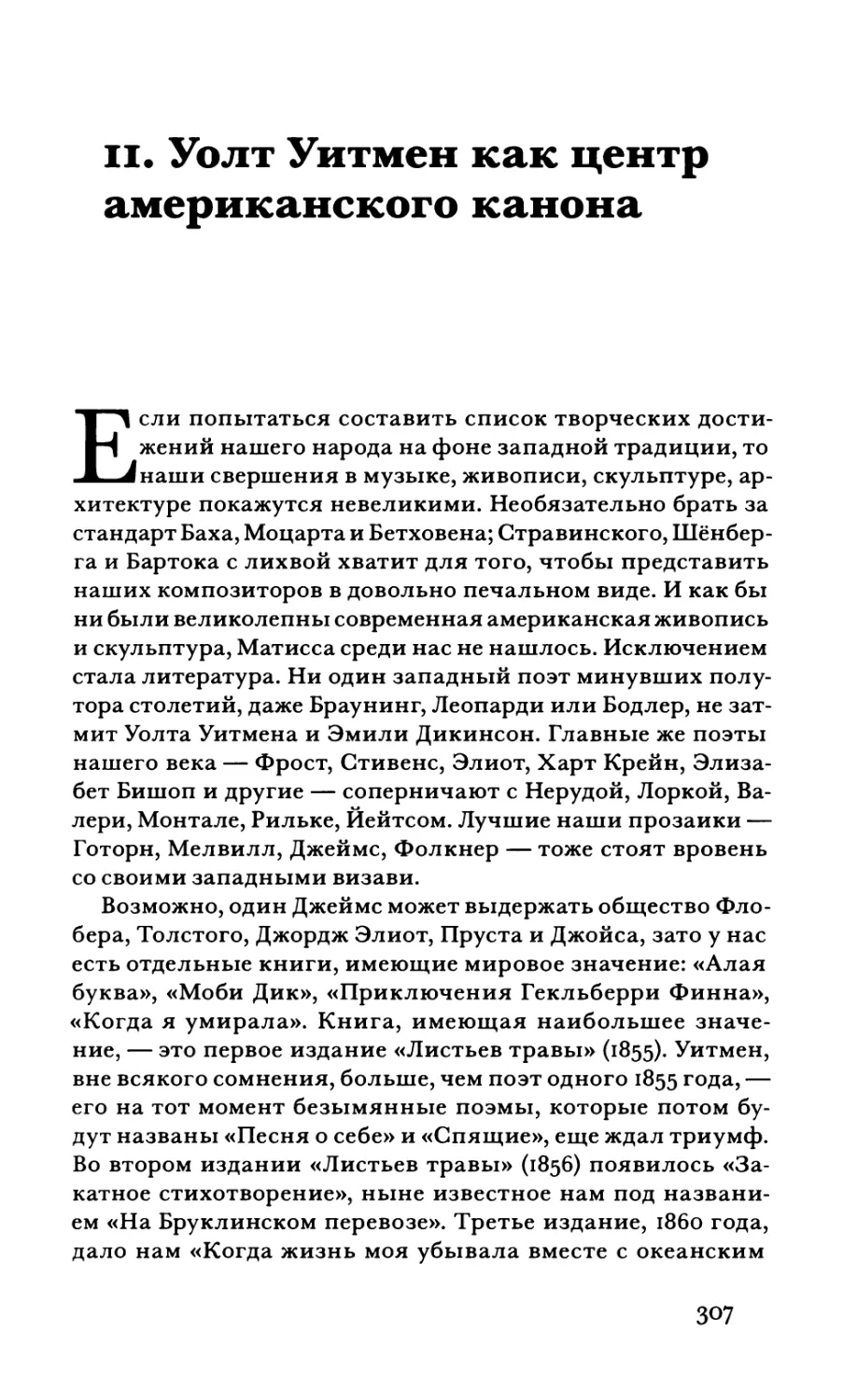 11. Уолт Уитмен как центр американского канона

Если попытаться составить список творческих достижений нашего народа на фоне западной традиции, то наши свершения в музыке, живописи, скульптуре, архитектуре покажутся невеликими. Необязательно брать за стандарт Баха, Моцарта и Бетховена; Стравинского, Шёнберга и Бартока с лихвой хватит для того, чтобы представить наших композиторов в довольно печальном виде. И как бы ни были великолепны современная американская живопись и скульптура, Матисса среди нас не нашлось. Исключением стала литература. Ни один западный поэт минувших полутора столетий, даже Браунинг, Леопарди или Бодлер, не затмит Уолта Уитмена и Эмили Дикинсон. Главные же поэты нашего века — Фрост, Стивенс, Элиот, Харт Крейн, Элизабет Бишоп и другие — соперничают с Нерудой, Лоркой, Валери, Монтале, Рильке, Йейтсом. Лучшие наши прозаики — Готорн, Мелвилл, Джеймс, Фолкнер — тоже стоят вровень со своими западными визави.

Возможно, один Джеймс может выдержать общество Флобера, Толстого, Джордж Элиот, Пруста и Джойса, зато у нас есть отдельные книги, имеющие мировое значение: «Алая буква», «Моби Дик», «Приключения Гекльберри Финна», «Когда я умирала». Книга, имеющая наибольшее значение, — это первое издание «Листьев травы» (1855). Уитмен, вне всякого сомнения, больше, чем поэт одного 1855 года, — его на тот момент безымянные поэмы, которые потом будут названы «Песня о себе» и «Спящие», еще ждал триумф. Во втором издании «Листьев травы» (1856) появилось «Закатное стихотворение», ныне известное нам под названием «На Бруклинском перевозе». Третье издание, 1860 года, дало нам «Когда жизнь моя убывала вместе с океанским

307